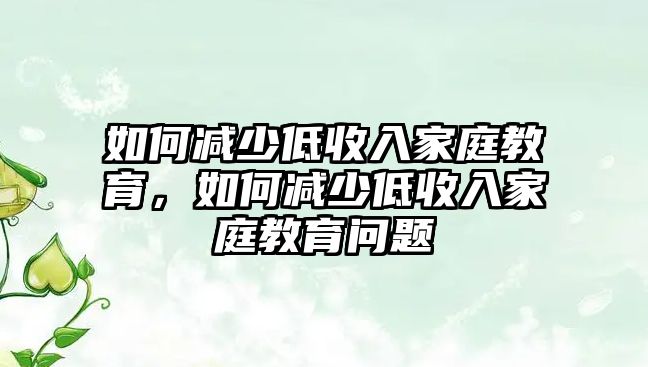 如何减少低收入家庭教育，如何减少低收入家庭教育问题